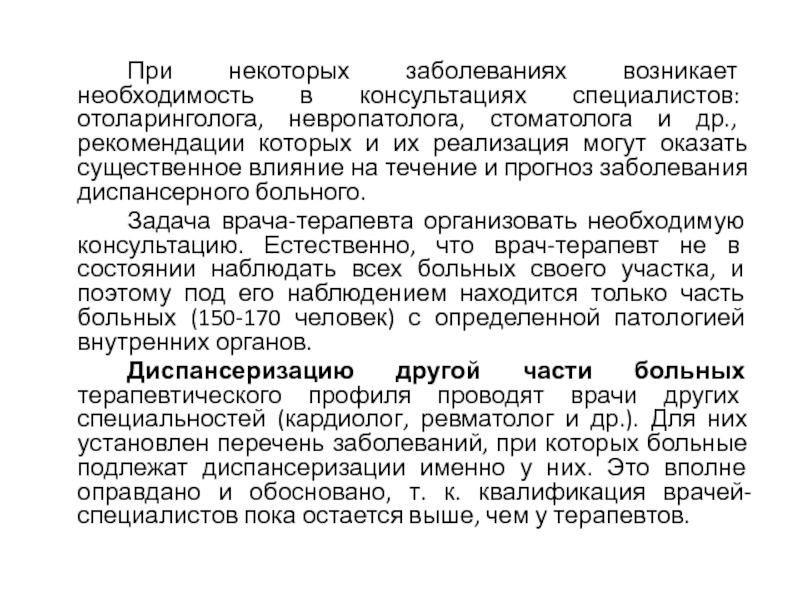 При некоторых заболеваниях возникает необходимость в консультациях специалистов: отоларинголога, невропатолога, стоматолога и др., рекомендации которых и их реализация могут оказать существенное влияние на течение и прогноз заболевания диспансерного больного.

Задача врача-терапевта организовать необходимую консультацию. Естественно, что врач-терапевт не в состоянии наблюдать всех больных своего участка, и поэтому под его наблюдением находится только часть больных (150-170 человек) с определенной патологией внутренних органов.

Диспансеризацию другой части больных терапевтического профиля проводят врачи других специальностей (кардиолог, ревматолог и др.). Для них установлен перечень заболеваний, при которых больные подлежат диспансеризации именно у них. Это вполне оправдано и обосновано, т. к. квалификация врачей-специалистов пока остается выше, чем у терапевтов.